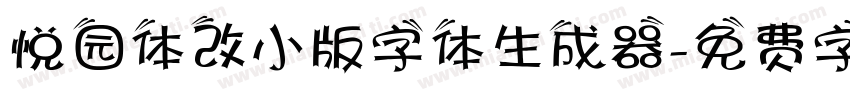 悦园体改小版字体生成器-免费字